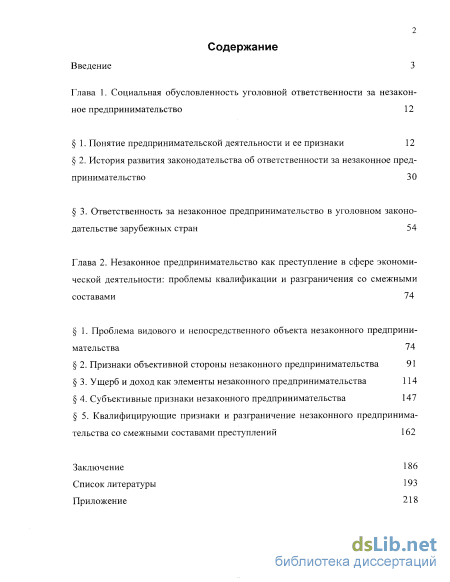 2

Содержание

Введение 3

Глава 1. Социальная обусловленность уголовной ответственности за незаконное предпринимательство 12

§ 1. Понятие предпринимательской деятельности и ее признаки 12

§ 2. История развития законодательства об ответственности за незаконное предпринимательство 30

§ 3. Ответственность за незаконное предпринимательство в уголовном законодательстве зарубежных стран 54

Глава 2. Незаконное предпринимательство как преступление в сфере экономической деятельности: проблемы квалификации и разграничения со смежными составами 74

§ 1. Проблема видового и непосредственного объекта незаконного предпринимательства 74

§ 2. Признаки объективной стороны незаконного предпринимательства 91

§ 3. Ущерб и доход как элементы незаконного предпринимательства 114

§ 4. Субъективные признаки незаконного предпринимательства 147

§ 5. Квалифицирующие признаки и разграничение незаконного предпринимательства со смежными составами преступлений 162

Заключение 186

Список литературы 193

Приложение 218

dsLib.net
библиотека диссертаций